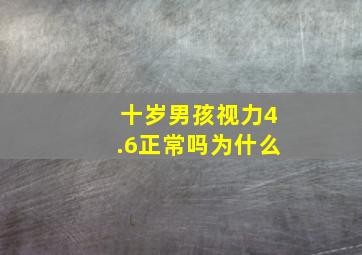 十岁男孩视力4.6正常吗为什么